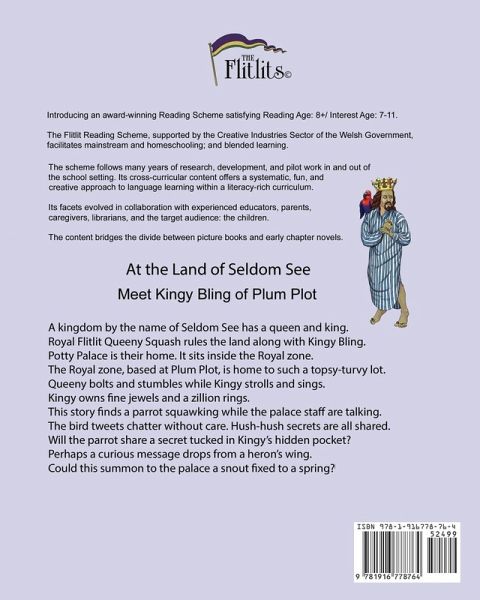 THE
Flitlits©

Introducing an award-winning Reading Scheme satisfying Reading Age: 8+/ Interest Age: 7-11.

The Flitlit Reading Scheme, supported by the Creative Industries Sector of the Welsh Government, facilitates mainstream and homeschooling; and blended learning.

The scheme follows many years of research, development, and pilot work in and out of the school setting. Its cross-curricular content offers a systematic, fun, and creative approach to language learning within a literacy-rich curriculum.

Its facets evolved in collaboration with experienced educators, parents, caregivers, librarians, and the target audience: the children.

The content bridges the divide between picture books and early chapter novels.

At the Land of Seldom See

Meet Kingy Bling of Plum Plot

A kingdom by the name of Seldom See has a queen and king.
Royal Flitlit Queeny Squash rules the land along with Kingy Bling.
Potty Palace is their home. It sits inside the Royal zone.
The Royal zone, based at Plum Plot, is home to such a topsy-turvy lot.
Queeny bolts and stumbles while Kingy strolls and sings.
Kingy owns fine jewels and a zillion rings.
This story finds a parrot squawking while the palace staff are talking.
The bird tweets chatter without care. Hush-hush secrets are all shared.
Will the parrot share a secret tucked in Kingy's hidden pocket?
Perhaps a curious message drops from a heron's wing.
Could this summon to the palace a snout fixed to a spring?

ISBN 978-1-916778-76-4
52499
9 781916 778764